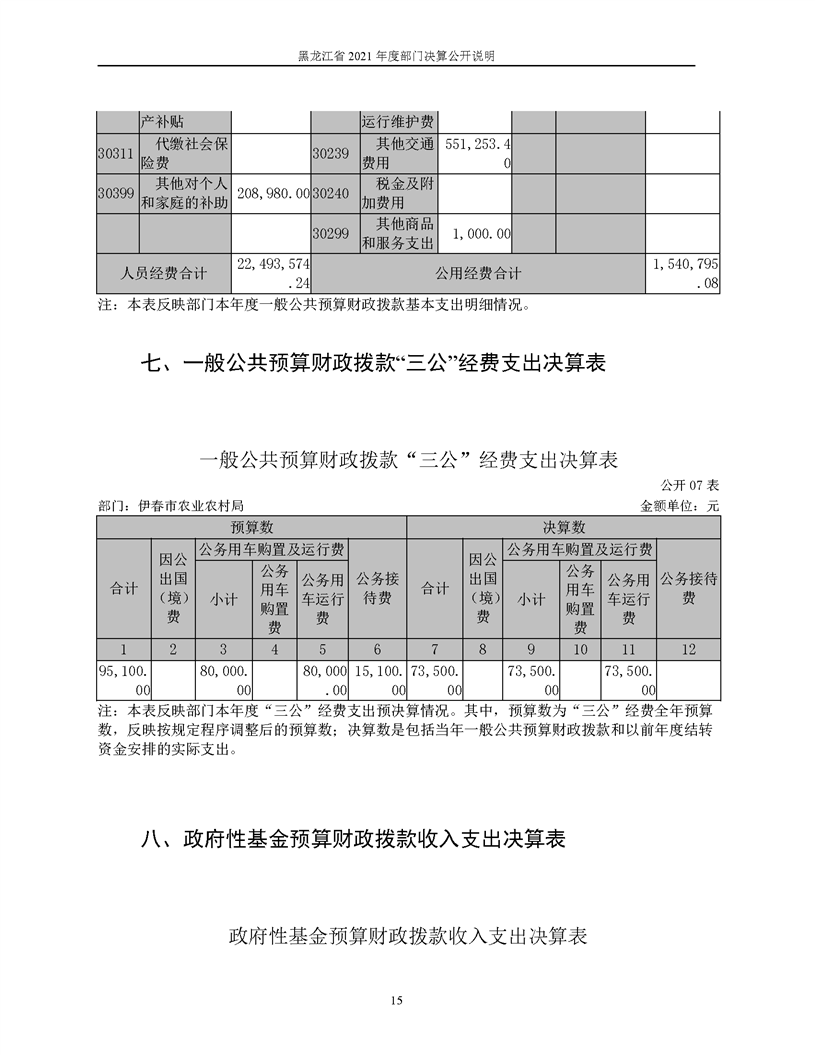 黑龙江省 2021 年度部门决算公开说明

| | 产补贴 | | | 运行维护费 | | | | |
|---|---|---|---|---|---|---|---|---|
| 30311 | 代缴社会保险费 | | 30239 | 其他交通费用 | 551,253.40 | | | |
| 30399 | 其他对个人和家庭的补助 | 208,980.00 | 30240 | 税金及附加费用 | | | | |
| | | | 30299 | 其他商品和服务支出 | 1,000.00 | | | |
| 人员经费合计 | | 22,493,574.24 | 公用经费合计 | | | | | 1,540,795.08 |

注：本表反映部门本年度一般公共预算财政拨款基本支出明细情况。

七、一般公共预算财政拨款“三公”经费支出决算表

一般公共预算财政拨款“三公”经费支出决算表

公开 07 表

部门：伊春市农业农村局　　金额单位：元

| 预算数 | | | | | | 决算数 | | | | | |
|---|---|---|---|---|---|---|---|---|---|---|---|
| 合计 | 因公出国（境）费 | 公务用车购置及运行费 | | | 公务接待费 | 合计 | 因公出国（境）费 | 公务用车购置及运行费 | | | 公务接待费 |
| | | 小计 | 公务用车购置费 | 公务用车运行费 | | | | 小计 | 公务用车购置费 | 公务用车运行费 | |
| 1 | 2 | 3 | 4 | 5 | 6 | 7 | 8 | 9 | 10 | 11 | 12 |
| 95,100.00 | | 80,000.00 | | 80,000.00 | 15,100.00 | 73,500.00 | | 73,500.00 | | 73,500.00 | |

注：本表反映部门本年度“三公”经费支出预决算情况。其中，预算数为“三公”经费全年预算数，反映按规定程序调整后的预算数；决算数是包括当年一般公共预算财政拨款和以前年度结转资金安排的实际支出。

八、政府性基金预算财政拨款收入支出决算表

政府性基金预算财政拨款收入支出决算表

15